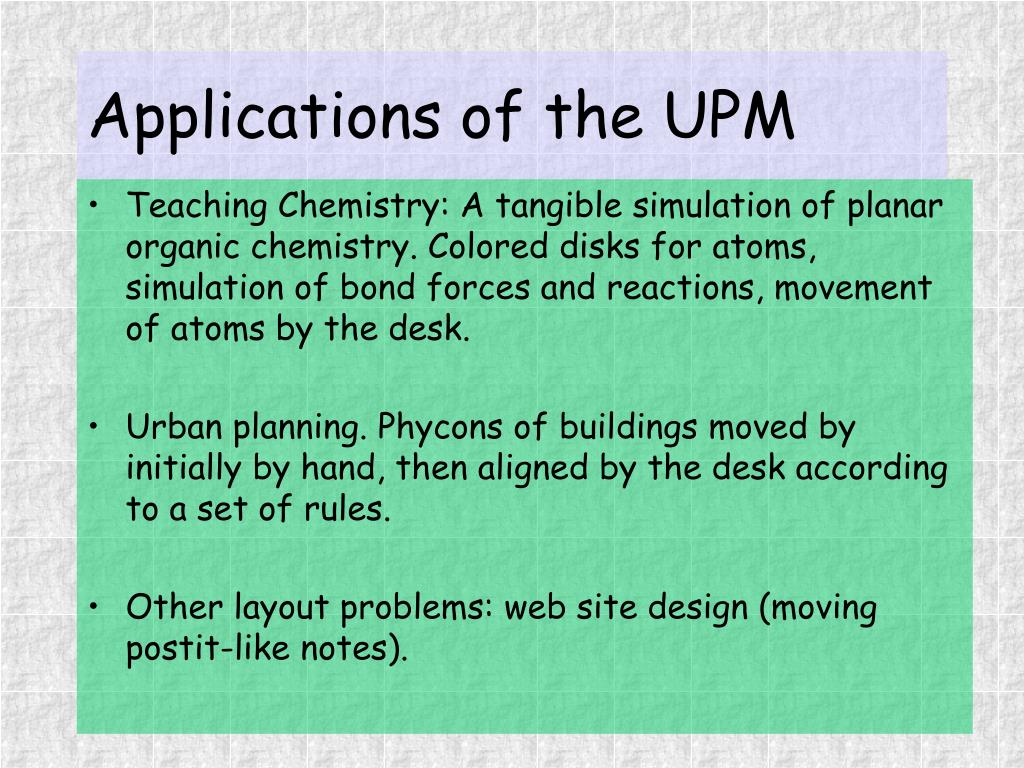 Applications of the UPM

• Teaching Chemistry: A tangible simulation of planar organic chemistry. Colored disks for atoms, simulation of bond forces and reactions, movement of atoms by the desk.

• Urban planning. Phycons of buildings moved by initially by hand, then aligned by the desk according to a set of rules.

• Other layout problems: web site design (moving postit-like notes).